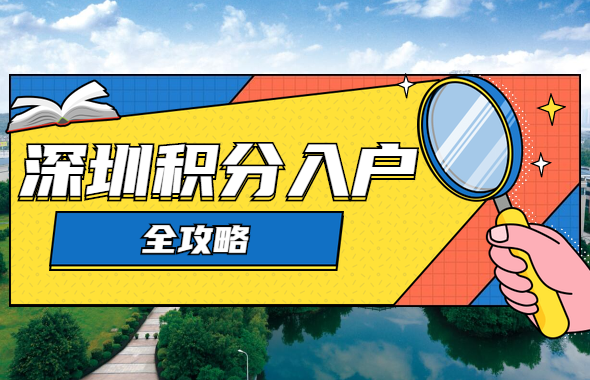 深圳积分入户

全攻略